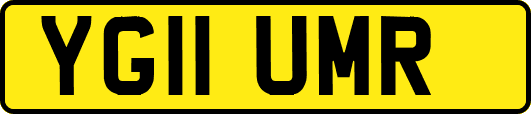 YG11 UMR